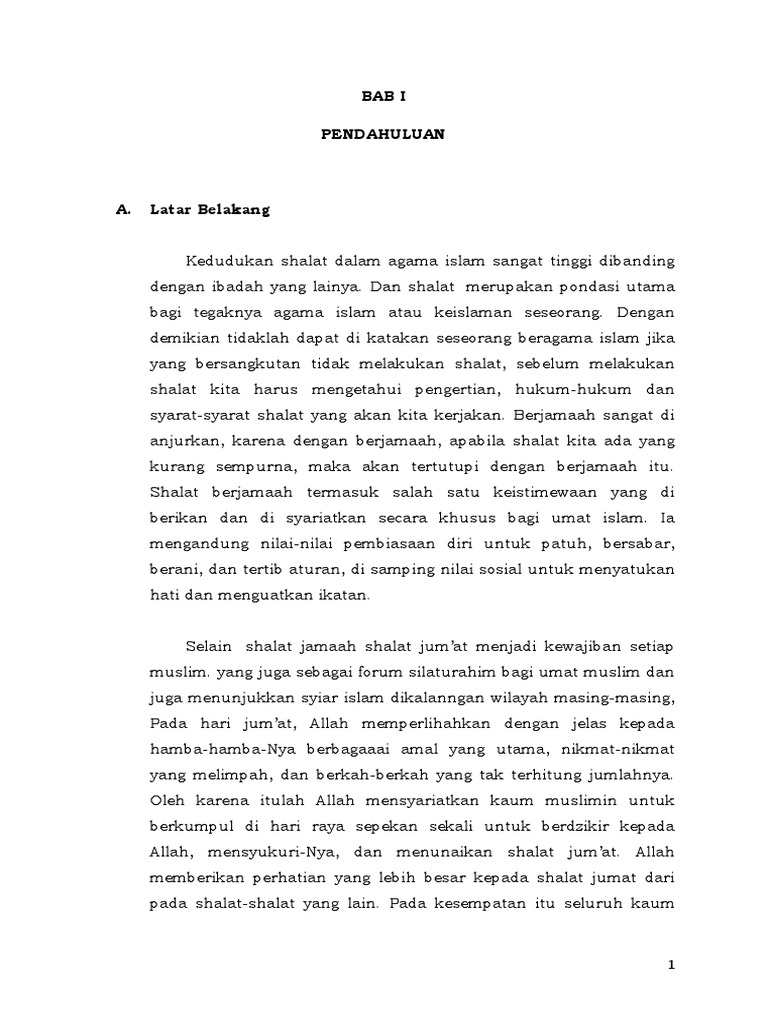 BAB I

PENDAHULUAN

A. Latar Belakang

Kedudukan shalat dalam agama islam sangat tinggi dibanding dengan ibadah yang lainya. Dan shalat merupakan pondasi utama bagi tegaknya agama islam atau keislaman seseorang. Dengan demikian tidaklah dapat di katakan seseorang beragama islam jika yang bersangkutan tidak melakukan shalat, sebelum melakukan shalat kita harus mengetahui pengertian, hukum-hukum dan syarat-syarat shalat yang akan kita kerjakan. Berjamaah sangat di anjurkan, karena dengan berjamaah, apabila shalat kita ada yang kurang sempurna, maka akan tertutupi dengan berjamaah itu. Shalat berjamaah termasuk salah satu keistimewaan yang di berikan dan di syariatkan secara khusus bagi umat islam. Ia mengandung nilai-nilai pembiasaan diri untuk patuh, bersabar, berani, dan tertib aturan, di samping nilai sosial untuk menyatukan hati dan menguatkan ikatan.

Selain shalat jamaah shalat jum'at menjadi kewajiban setiap muslim. yang juga sebagai forum silaturahim bagi umat muslim dan juga menunjukkan syiar islam dikalanngan wilayah masing-masing, Pada hari jum'at, Allah memperlihahkan dengan jelas kepada hamba-hamba-Nya berbagaaai amal yang utama, nikmat-nikmat yang melimpah, dan berkah-berkah yang tak terhitung jumlahnya. Oleh karena itulah Allah mensyariatkan kaum muslimin untuk berkumpul di hari raya sepekan sekali untuk berdzikir kepada Allah, mensyukuri-Nya, dan menunaikan shalat jum'at. Allah memberikan perhatian yang lebih besar kepada shalat jumat dari pada shalat-shalat yang lain. Pada kesempatan itu seluruh kaum

1